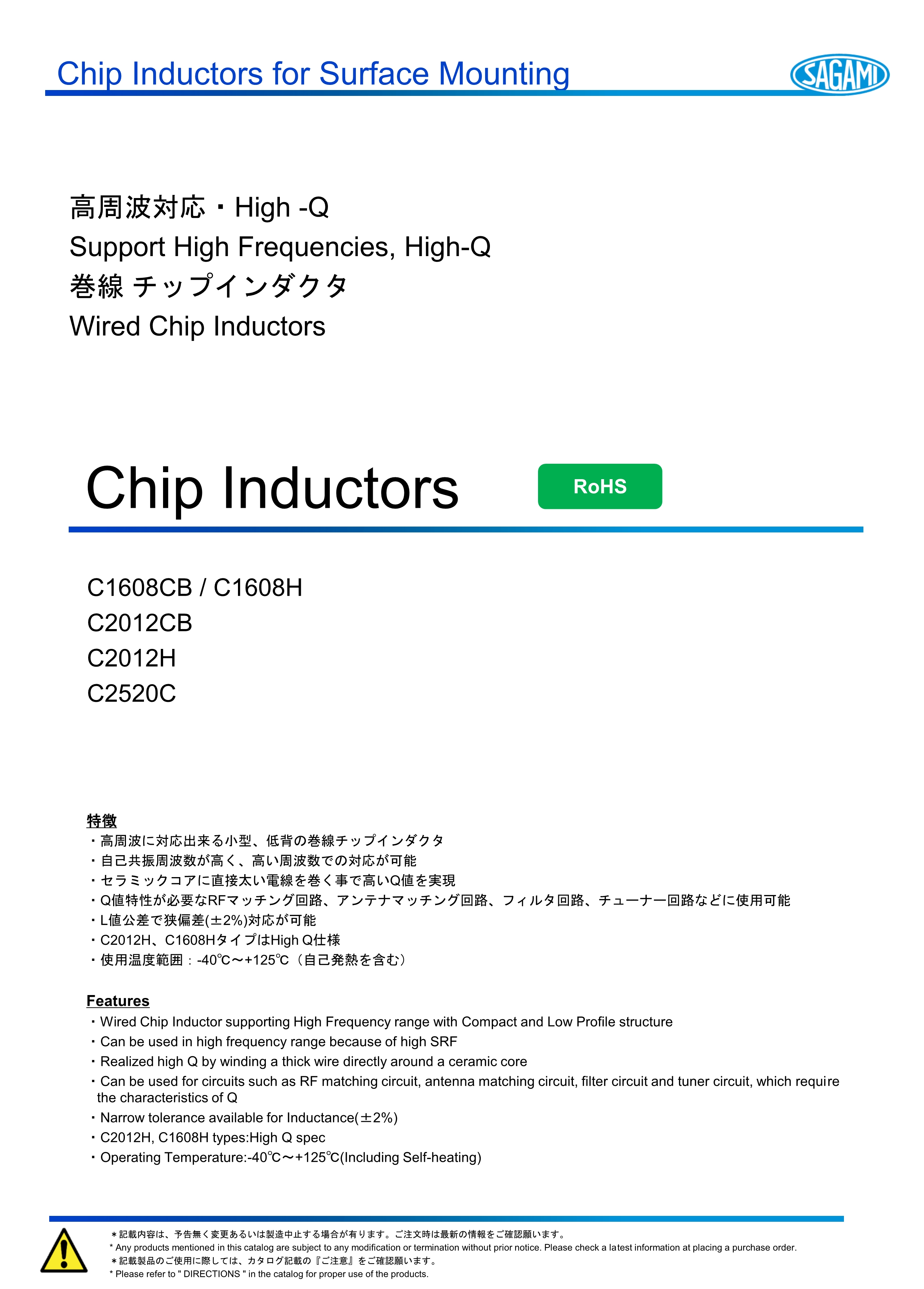 Chip Inductors for Surface Mounting

SAGAMI

高周波対応・High -Q
Support High Frequencies, High-Q
巻線 チップインダクタ
Wired Chip Inductors

Chip Inductors

RoHS

C1608CB / C1608H
C2012CB
C2012H
C2520C

特徴
・高周波に対応出来る小型、低背の巻線チップインダクタ
・自己共振周波数が高く、高い周波数での対応が可能
・セラミックコアに直接太い電線を巻く事で高いQ値を実現
・Q値特性が必要なRFマッチング回路、アンテナマッチング回路、フィルタ回路、チューナー回路などに使用可能
・L値公差で狭偏差(±2%)対応が可能
・C2012H、C1608HタイプはHigh Q仕様
・使用温度範囲：-40℃～+125℃（自己発熱を含む）

Features
・Wired Chip Inductor supporting High Frequency range with Compact and Low Profile structure
・Can be used in high frequency range because of high SRF
・Realized high Q by winding a thick wire directly around a ceramic core
・Can be used for circuits such as RF matching circuit, antenna matching circuit, filter circuit and tuner circuit, which require the characteristics of Q
・Narrow tolerance available for Inductance(±2%)
・C2012H, C1608H types:High Q spec
・Operating Temperature:-40℃～+125℃(Including Self-heating)

＊記載内容は、予告無く変更あるいは製造中止する場合が有ります。ご注文時は最新の情報をご確認願います。
* Any products mentioned in this catalog are subject to any modification or termination without prior notice. Please check a latest information at placing a purchase order.
＊記載製品のご使用に際しては、カタログ記載の『ご注意』をご確認願います。
* Please refer to " DIRECTIONS " in the catalog for proper use of the products.